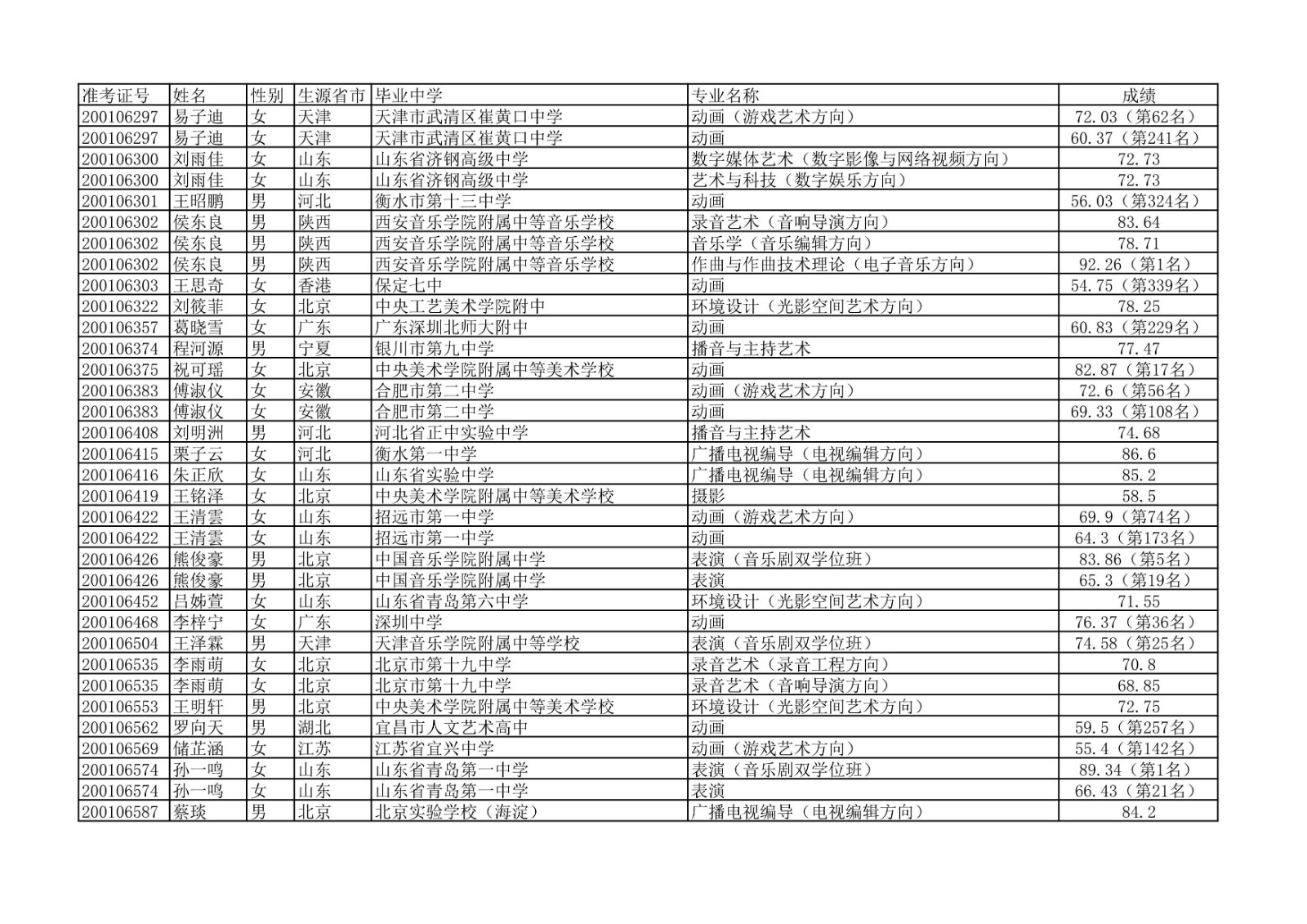 | 准考证号 | 姓名 | 性别 | 生源省市 | 毕业中学 | 专业名称 | 成绩 |
|---|---|---|---|---|---|---|
| 200106297 | 易子迪 | 女 | 天津 | 天津市武清区崔黄口中学 | 动画（游戏艺术方向） | 72.03（第62名） |
| 200106297 | 易子迪 | 女 | 天津 | 天津市武清区崔黄口中学 | 动画 | 60.37（第241名） |
| 200106300 | 刘雨佳 | 女 | 山东 | 山东省济钢高级中学 | 数字媒体艺术（数字影像与网络视频方向） | 72.73 |
| 200106300 | 刘雨佳 | 女 | 山东 | 山东省济钢高级中学 | 艺术与科技（数字娱乐方向） | 72.73 |
| 200106301 | 王昭鹏 | 男 | 河北 | 衡水市第十三中学 | 动画 | 56.03（第324名） |
| 200106302 | 侯东良 | 男 | 陕西 | 西安音乐学院附属中等音乐学校 | 录音艺术（音响导演方向） | 83.64 |
| 200106302 | 侯东良 | 男 | 陕西 | 西安音乐学院附属中等音乐学校 | 音乐学（音乐编辑方向） | 78.71 |
| 200106302 | 侯东良 | 男 | 陕西 | 西安音乐学院附属中等音乐学校 | 作曲与作曲技术理论（电子音乐方向） | 92.26（第1名） |
| 200106303 | 王思奇 | 女 | 香港 | 保定七中 | 动画 | 54.75（第339名） |
| 200106322 | 刘筱菲 | 女 | 北京 | 中央工艺美术学院附中 | 环境设计（光影空间艺术方向） | 78.25 |
| 200106357 | 葛晓雪 | 女 | 广东 | 广东深圳北师大附中 | 动画 | 60.83（第229名） |
| 200106374 | 程河源 | 男 | 宁夏 | 银川市第九中学 | 播音与主持艺术 | 77.47 |
| 200106375 | 祝可瑶 | 女 | 北京 | 中央美术学院附属中等美术学校 | 动画 | 82.87（第17名） |
| 200106383 | 傅淑仪 | 女 | 安徽 | 合肥市第二中学 | 动画（游戏艺术方向） | 72.6（第56名） |
| 200106383 | 傅淑仪 | 女 | 安徽 | 合肥市第二中学 | 动画 | 69.33（第108名） |
| 200106408 | 刘明洲 | 男 | 河北 | 河北省正中实验中学 | 播音与主持艺术 | 74.68 |
| 200106415 | 栗子云 | 女 | 河北 | 衡水第一中学 | 广播电视编导（电视编辑方向） | 86.6 |
| 200106416 | 朱正欣 | 女 | 山东 | 山东省实验中学 | 广播电视编导（电视编辑方向） | 85.2 |
| 200106419 | 王铭泽 | 女 | 北京 | 中央美术学院附属中等美术学校 | 摄影 | 58.5 |
| 200106422 | 王清雲 | 女 | 山东 | 招远市第一中学 | 动画（游戏艺术方向） | 69.9（第74名） |
| 200106422 | 王清雲 | 女 | 山东 | 招远市第一中学 | 动画 | 64.3（第173名） |
| 200106426 | 熊俊豪 | 男 | 北京 | 中国音乐学院附属中学 | 表演（音乐剧双学位班） | 83.86（第5名） |
| 200106426 | 熊俊豪 | 男 | 北京 | 中国音乐学院附属中学 | 表演 | 65.3（第19名） |
| 200106452 | 吕姊萱 | 女 | 山东 | 山东省青岛第六中学 | 环境设计（光影空间艺术方向） | 71.55 |
| 200106468 | 李梓宁 | 女 | 广东 | 深圳中学 | 动画 | 76.37（第36名） |
| 200106504 | 王泽霖 | 男 | 天津 | 天津音乐学院附属中等学校 | 表演（音乐剧双学位班） | 74.58（第25名） |
| 200106535 | 李雨萌 | 女 | 北京 | 北京市第十九中学 | 录音艺术（录音工程方向） | 70.8 |
| 200106535 | 李雨萌 | 女 | 北京 | 北京市第十九中学 | 录音艺术（音响导演方向） | 68.85 |
| 200106553 | 王明轩 | 男 | 北京 | 中央美术学院附属中等美术学校 | 环境设计（光影空间艺术方向） | 72.75 |
| 200106562 | 罗向天 | 男 | 湖北 | 宜昌市人文艺术高中 | 动画 | 59.5（第257名） |
| 200106569 | 储芷涵 | 女 | 江苏 | 江苏省宜兴中学 | 动画（游戏艺术方向） | 55.4（第142名） |
| 200106574 | 孙一鸣 | 女 | 山东 | 山东省青岛第一中学 | 表演（音乐剧双学位班） | 89.34（第1名） |
| 200106574 | 孙一鸣 | 女 | 山东 | 山东省青岛第一中学 | 表演 | 66.43（第21名） |
| 200106587 | 蔡琰 | 男 | 北京 | 北京实验学校（海淀） | 广播电视编导（电视编辑方向） | 84.2 |